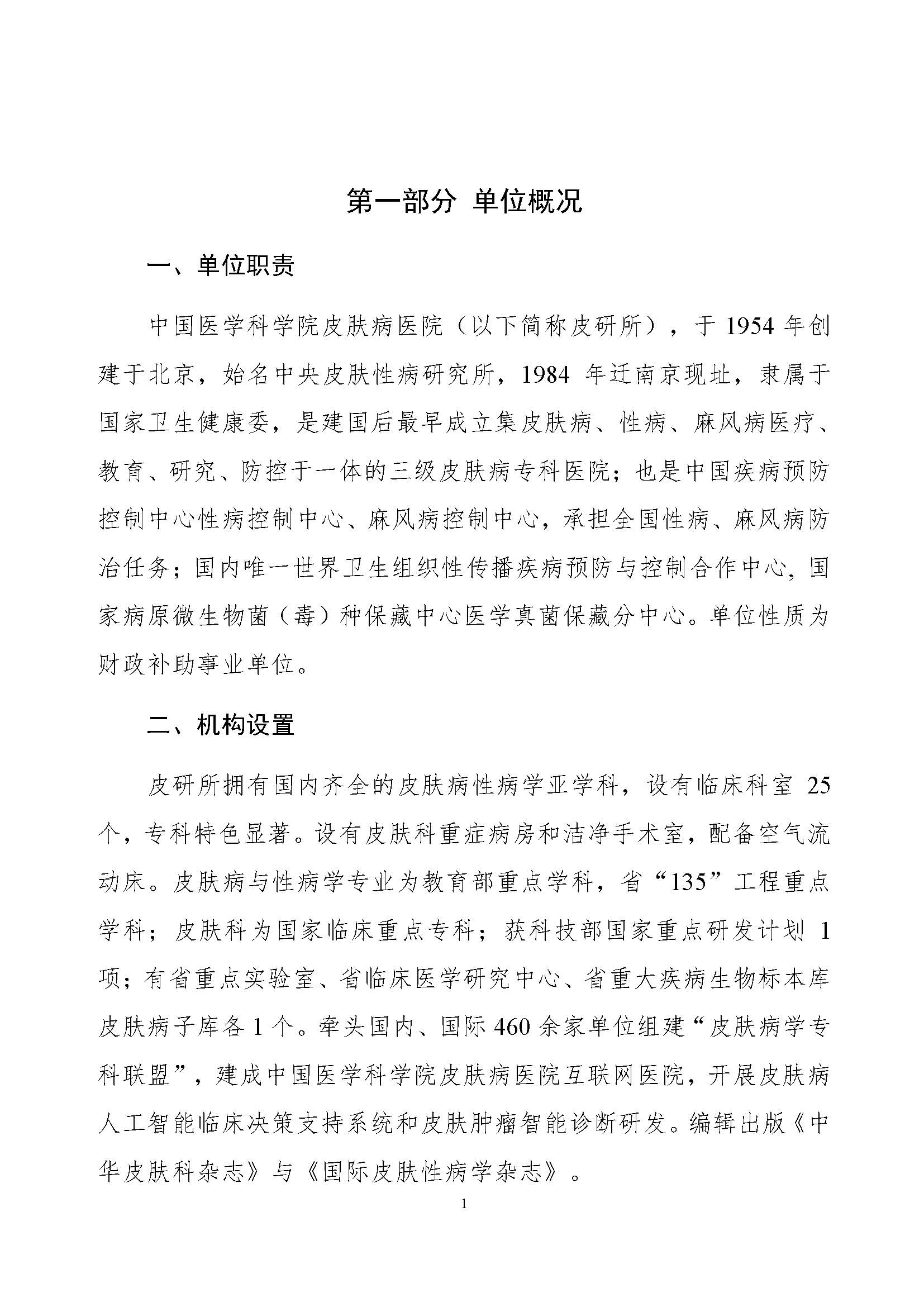 第一部分 单位概况

一、单位职责

中国医学科学院皮肤病医院（以下简称皮研所），于 1954 年创建于北京，始名中央皮肤性病研究所，1984 年迁南京现址，隶属于国家卫生健康委，是建国后最早成立集皮肤病、性病、麻风病医疗、教育、研究、防控于一体的三级皮肤病专科医院；也是中国疾病预防控制中心性病控制中心、麻风病控制中心，承担全国性病、麻风病防治任务；国内唯一世界卫生组织性传播疾病预防与控制合作中心，国家病原微生物菌（毒）种保藏中心医学真菌保藏分中心。单位性质为财政补助事业单位。

二、机构设置

皮研所拥有国内齐全的皮肤病性病学亚学科，设有临床科室 25 个，专科特色显著。设有皮肤科重症病房和洁净手术室，配备空气流动床。皮肤病与性病学专业为教育部重点学科，省“135”工程重点学科；皮肤科为国家临床重点专科；获科技部国家重点研发计划 1 项；有省重点实验室、省临床医学研究中心、省重大疾病生物标本库皮肤病子库各 1 个。牵头国内、国际 460 余家单位组建“皮肤病学专科联盟”，建成中国医学科学院皮肤病医院互联网医院，开展皮肤病人工智能临床决策支持系统和皮肤肿瘤智能诊断研发。编辑出版《中华皮肤科杂志》与《国际皮肤性病学杂志》。

1